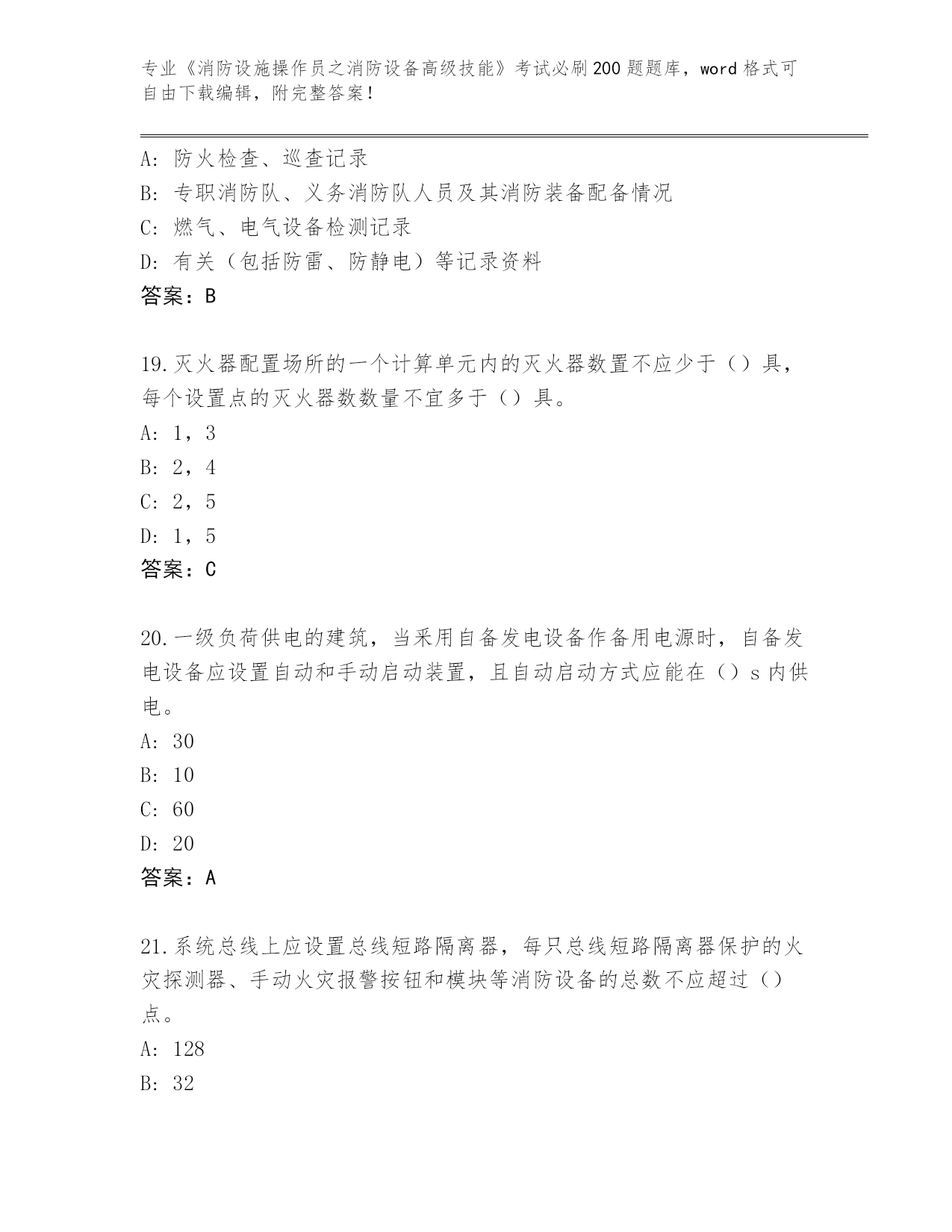 专业《消防设施操作员之消防设备高级技能》考试必刷200题题库，word格式可自由下载编辑，附完整答案！

A: 防火检查、巡查记录
B: 专职消防队、义务消防队人员及其消防装备配备情况
C: 燃气、电气设备检测记录
D: 有关（包括防雷、防静电）等记录资料
答案：B

19.灭火器配置场所的一个计算单元内的灭火器数置不应少于（）具，每个设置点的灭火器数数量不宜多于（）具。
A: 1，3
B: 2，4
C: 2，5
D: 1，5
答案：C

20.一级负荷供电的建筑，当采用自备发电设备作备用电源时，自备发电设备应设置自动和手动启动装置，且自动启动方式应能在（）s内供电。
A: 30
B: 10
C: 60
D: 20
答案：A

21.系统总线上应设置总线短路隔离器，每只总线短路隔离器保护的火灾探测器、手动火灾报警按钮和模块等消防设备的总数不应超过（）点。
A: 128
B: 32